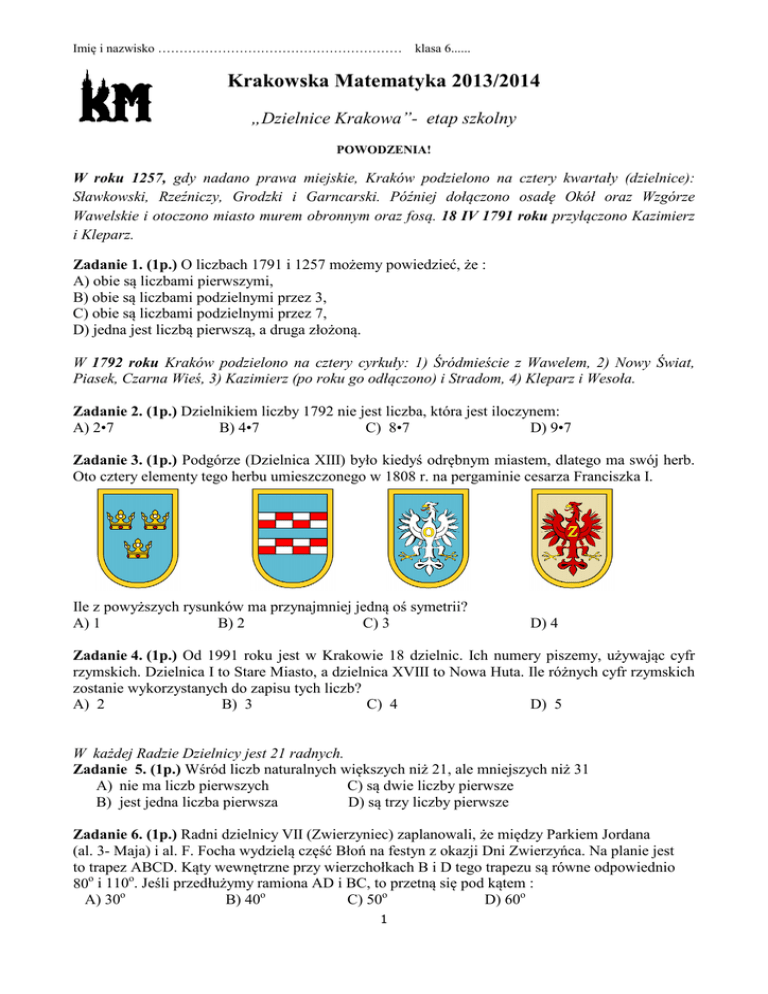 Imię i nazwisko ………………………………………………… klasa 6......

KM

Krakowska Matematyka 2013/2014

„Dzielnice Krakowa”- etap szkolny

POWODZENIA!

W roku 1257, gdy nadano prawa miejskie, Kraków podzielono na cztery kwartały (dzielnice): Sławkowski, Rzeźniczy, Grodzki i Garncarski. Później dołączono osadę Okół oraz Wzgórze Wawelskie i otoczono miasto murem obronnym oraz fosą. 18 IV 1791 roku przyłączono Kazimierz i Kleparz.

Zadanie 1. (1p.) O liczbach 1791 i 1257 możemy powiedzieć, że :
A) obie są liczbami pierwszymi,
B) obie są liczbami podzielnymi przez 3,
C) obie są liczbami podzielnymi przez 7,
D) jedna jest liczbą pierwszą, a druga złożoną.

W 1792 roku Kraków podzielono na cztery cyrkuły: 1) Śródmieście z Wawelem, 2) Nowy Świat, Piasek, Czarna Wieś, 3) Kazimierz (po roku go odłączono) i Stradom, 4) Kleparz i Wesoła.

Zadanie 2. (1p.) Dzielnikiem liczby 1792 nie jest liczba, która jest iloczynem:
A) 2•7 B) 4•7 C) 8•7 D) 9•7

Zadanie 3. (1p.) Podgórze (Dzielnica XIII) było kiedyś odrębnym miastem, dlatego ma swój herb. Oto cztery elementy tego herbu umieszczonego w 1808 r. na pergaminie cesarza Franciszka I.

Ile z powyższych rysunków ma przynajmniej jedną oś symetrii?
A) 1 B) 2 C) 3 D) 4

Zadanie 4. (1p.) Od 1991 roku jest w Krakowie 18 dzielnic. Ich numery piszemy, używając cyfr rzymskich. Dzielnica I to Stare Miasto, a dzielnica XVIII to Nowa Huta. Ile różnych cyfr rzymskich zostanie wykorzystanych do zapisu tych liczb?
A) 2 B) 3 C) 4 D) 5

W każdej Radzie Dzielnicy jest 21 radnych.
Zadanie 5. (1p.) Wśród liczb naturalnych większych niż 21, ale mniejszych niż 31
A) nie ma liczb pierwszych C) są dwie liczby pierwsze
B) jest jedna liczba pierwsza D) są trzy liczby pierwsze

Zadanie 6. (1p.) Radni dzielnicy VII (Zwierzyniec) zaplanowali, że między Parkiem Jordana (al. 3- Maja) i al. F. Focha wydzielą część Błoń na festyn z okazji Dni Zwierzyńca. Na planie jest to trapez ABCD. Kąty wewnętrzne przy wierzchołkach B i D tego trapezu są równe odpowiednio $80^o$ i $110^o$. Jeśli przedłużymy ramiona AD i BC, to przetną się pod kątem :
A) $30^o$ B) $40^o$ C) $50^o$ D) $60^o$

1